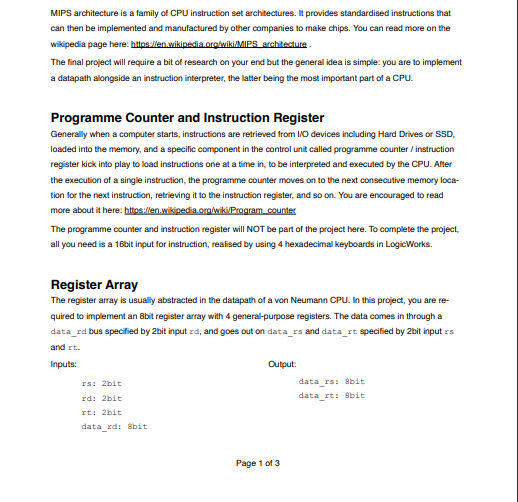 MIPS architecture is a family of CPU instruction set architectures. It provides standardised instructions that can then be implemented and manufactured by other companies to make chips. You can read more on the wikipedia page here: https://en.wikipedia.org/wiki/MIPS_architecture .

The final project will require a bit of research on your end but the general idea is simple: you are to implement a datapath alongside an instruction interpreter, the latter being the most important part of a CPU.

Programme Counter and Instruction Register

Generally when a computer starts, instructions are retrieved from I/O devices including Hard Drives or SSD, loaded into the memory, and a specific component in the control unit called programme counter / instruction register kick into play to load instructions one at a time in, to be interpreted and executed by the CPU. After the execution of a single instruction, the programme counter moves on to the next consecutive memory location for the next instruction, retrieving it to the instruction register, and so on. You are encouraged to read more about it here: https://en.wikipedia.org/wiki/Program_counter

The programme counter and instruction register will NOT be part of the project here. To complete the project, all you need is a 16bit input for instruction, realised by using 4 hexadecimal keyboards in LogicWorks.

Register Array

The register array is usually abstracted in the datapath of a von Neumann CPU. In this project, you are required to implement an 8bit register array with 4 general-purpose registers. The data comes in through a data_rd bus specified by 2bit input rd, and goes out on data_rs and data_rt specified by 2bit input rs and rt.

Inputs:

rs: 2bit
rd: 2bit
rt: 2bit
data_rd: 8bit

Output:

data_rs: 8bit
data_rt: 8bit

Page 1 of 3